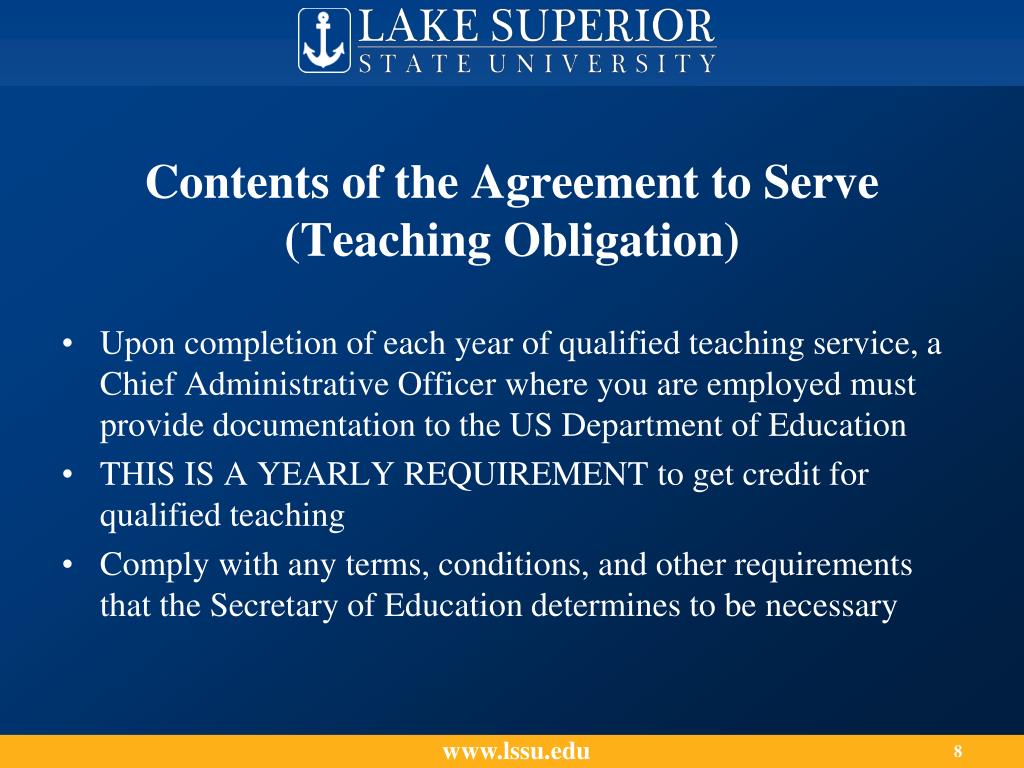 LAKE SUPERIOR
STATE UNIVERSITY

Contents of the Agreement to Serve (Teaching Obligation)

• Upon completion of each year of qualified teaching service, a Chief Administrative Officer where you are employed must provide documentation to the US Department of Education
• THIS IS A YEARLY REQUIREMENT to get credit for qualified teaching
• Comply with any terms, conditions, and other requirements that the Secretary of Education determines to be necessary

www.lssu.edu

8